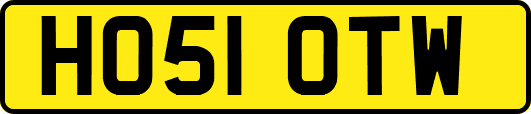 HO51 OTW